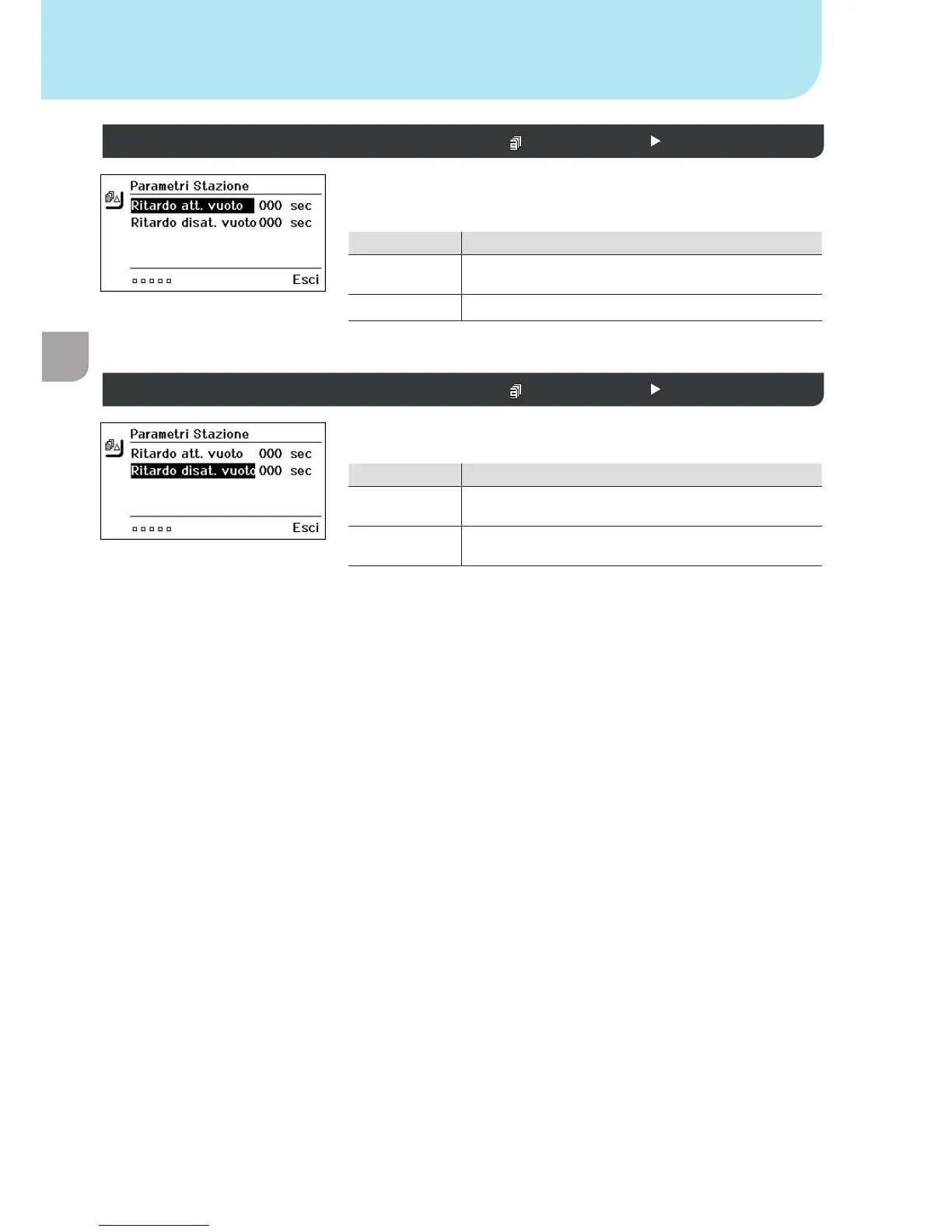 Parametri Stazione
Ritardo att. vuoto 000 sec
Ritardo disat. vuoto 000 sec
Esci

Parametri Stazione
Ritardo att. vuoto 000 sec
Ritardo disat. vuoto 000 sec
Esci